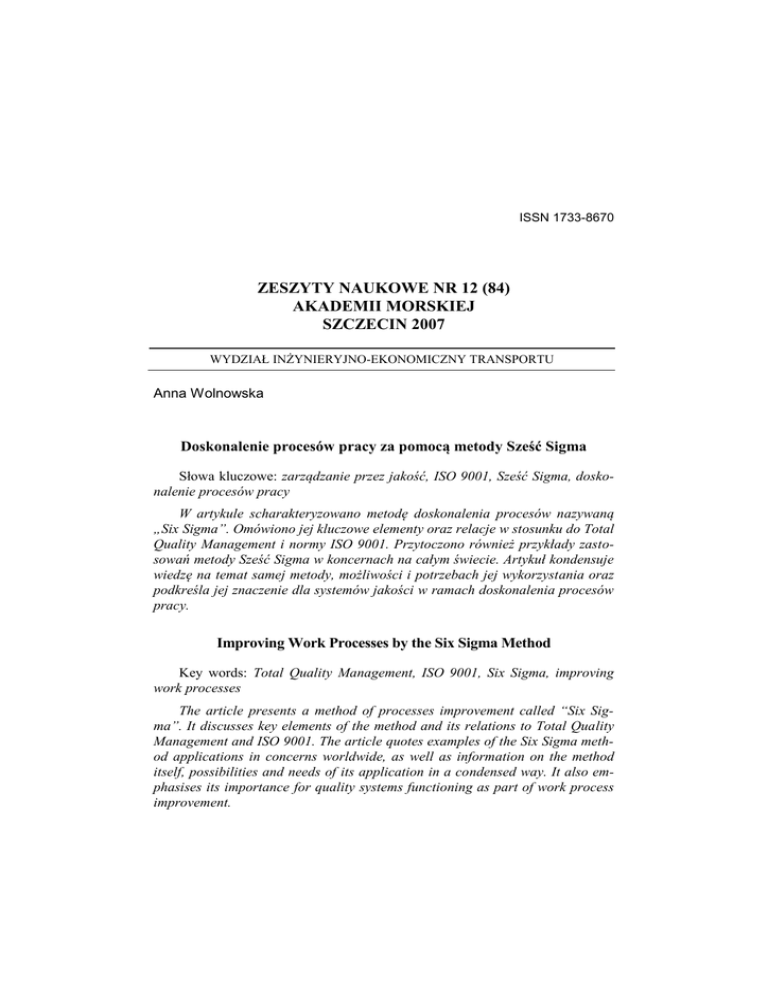 ISSN 1733-8670

ZESZYTY NAUKOWE NR 12 (84)
AKADEMII MORSKIEJ
SZCZECIN 2007

WYDZIAŁ INŻYNIERYJNO-EKONOMICZNY TRANSPORTU

Anna Wolnowska

Doskonalenie procesów pracy za pomocą metody Sześć Sigma

Słowa kluczowe: zarządzanie przez jakość, ISO 9001, Sześć Sigma, doskonalenie procesów pracy

W artykule scharakteryzowano metodę doskonalenia procesów nazywaną „Six Sigma". Omówiono jej kluczowe elementy oraz relacje w stosunku do Total Quality Management i normy ISO 9001. Przytoczono również przykłady zastosowań metody Sześć Sigma w koncernach na całym świecie. Artykuł kondensuje wiedzę na temat samej metody, możliwości i potrzebach jej wykorzystania oraz podkreśla jej znaczenie dla systemów jakości w ramach doskonalenia procesów pracy.

Improving Work Processes by the Six Sigma Method

Key words: Total Quality Management, ISO 9001, Six Sigma, improving work processes

The article presents a method of processes improvement called "Six Sigma". It discusses key elements of the method and its relations to Total Quality Management and ISO 9001. The article quotes examples of the Six Sigma method applications in concerns worldwide, as well as information on the method itself, possibilities and needs of its application in a condensed way. It also emphasises its importance for quality systems functioning as part of work process improvement.